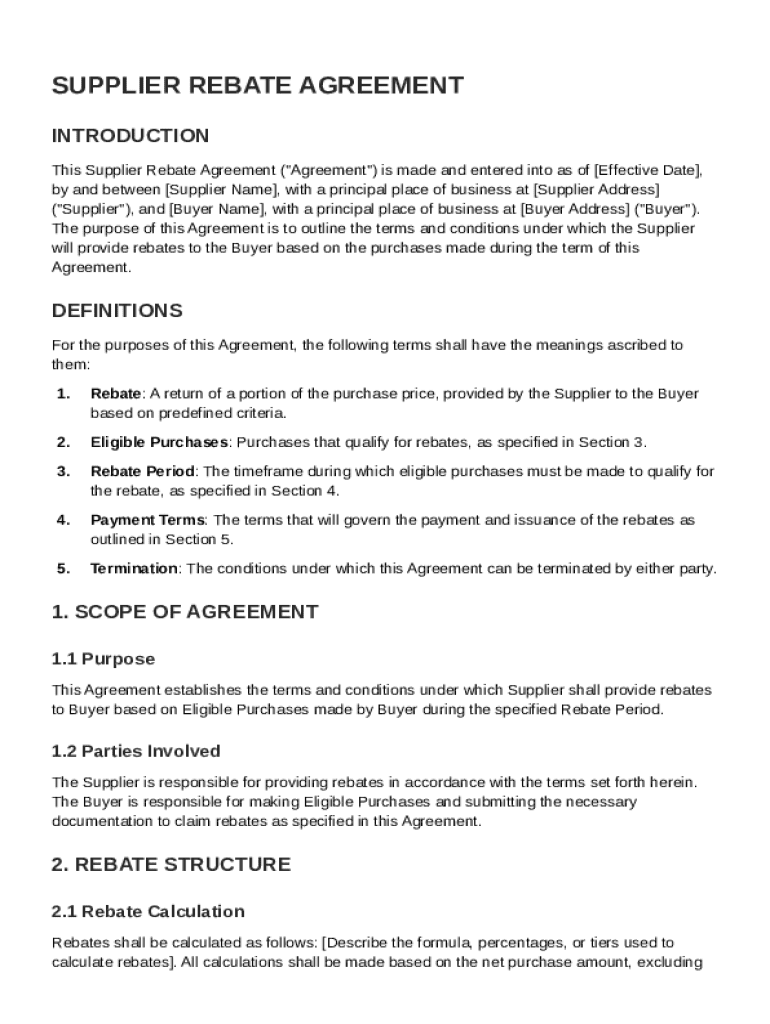 SUPPLIER REBATE AGREEMENT

INTRODUCTION

This Supplier Rebate Agreement ("Agreement") is made and entered into as of [Effective Date], by and between [Supplier Name], with a principal place of business at [Supplier Address] ("Supplier"), and [Buyer Name], with a principal place of business at [Buyer Address] ("Buyer"). The purpose of this Agreement is to outline the terms and conditions under which the Supplier will provide rebates to the Buyer based on the purchases made during the term of this Agreement.

DEFINITIONS

For the purposes of this Agreement, the following terms shall have the meanings ascribed to them:

1. Rebate: A return of a portion of the purchase price, provided by the Supplier to the Buyer based on predefined criteria.

2. Eligible Purchases: Purchases that qualify for rebates, as specified in Section 3.

3. Rebate Period: The timeframe during which eligible purchases must be made to qualify for the rebate, as specified in Section 4.

4. Payment Terms: The terms that will govern the payment and issuance of the rebates as outlined in Section 5.

5. Termination: The conditions under which this Agreement can be terminated by either party.

1. SCOPE OF AGREEMENT

1.1 Purpose

This Agreement establishes the terms and conditions under which Supplier shall provide rebates to Buyer based on Eligible Purchases made by Buyer during the specified Rebate Period.

1.2 Parties Involved

The Supplier is responsible for providing rebates in accordance with the terms set forth herein. The Buyer is responsible for making Eligible Purchases and submitting the necessary documentation to claim rebates as specified in this Agreement.

2. REBATE STRUCTURE

2.1 Rebate Calculation

Rebates shall be calculated as follows: [Describe the formula, percentages, or tiers used to calculate rebates]. All calculations shall be made based on the net purchase amount, excluding